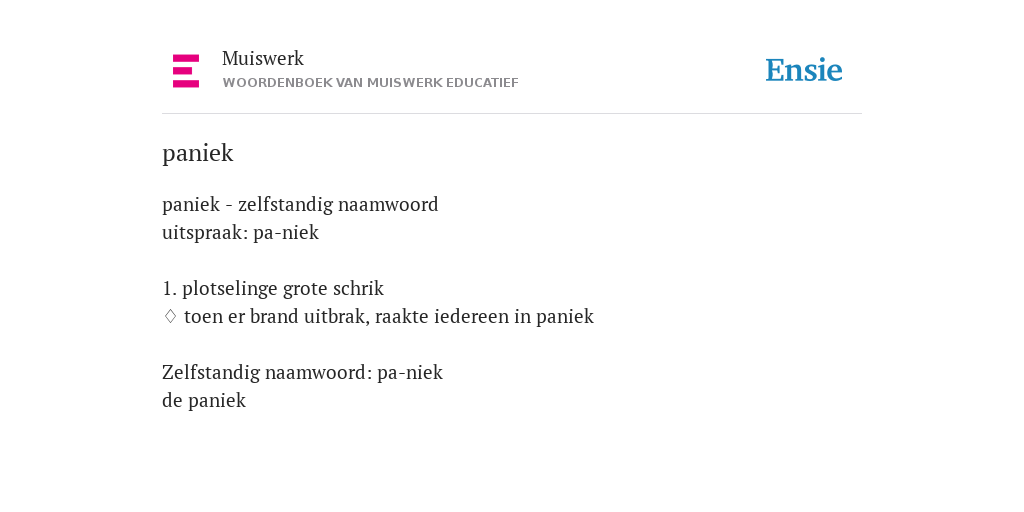 Muiswerk
WOORDENBOEK VAN MUISWERK EDUCATIEF

Ensie

paniek

paniek - zelfstandig naamwoord
uitspraak: pa-niek

1. plotselinge grote schrik
♢ toen er brand uitbrak, raakte iedereen in paniek

Zelfstandig naamwoord: pa-niek
de paniek